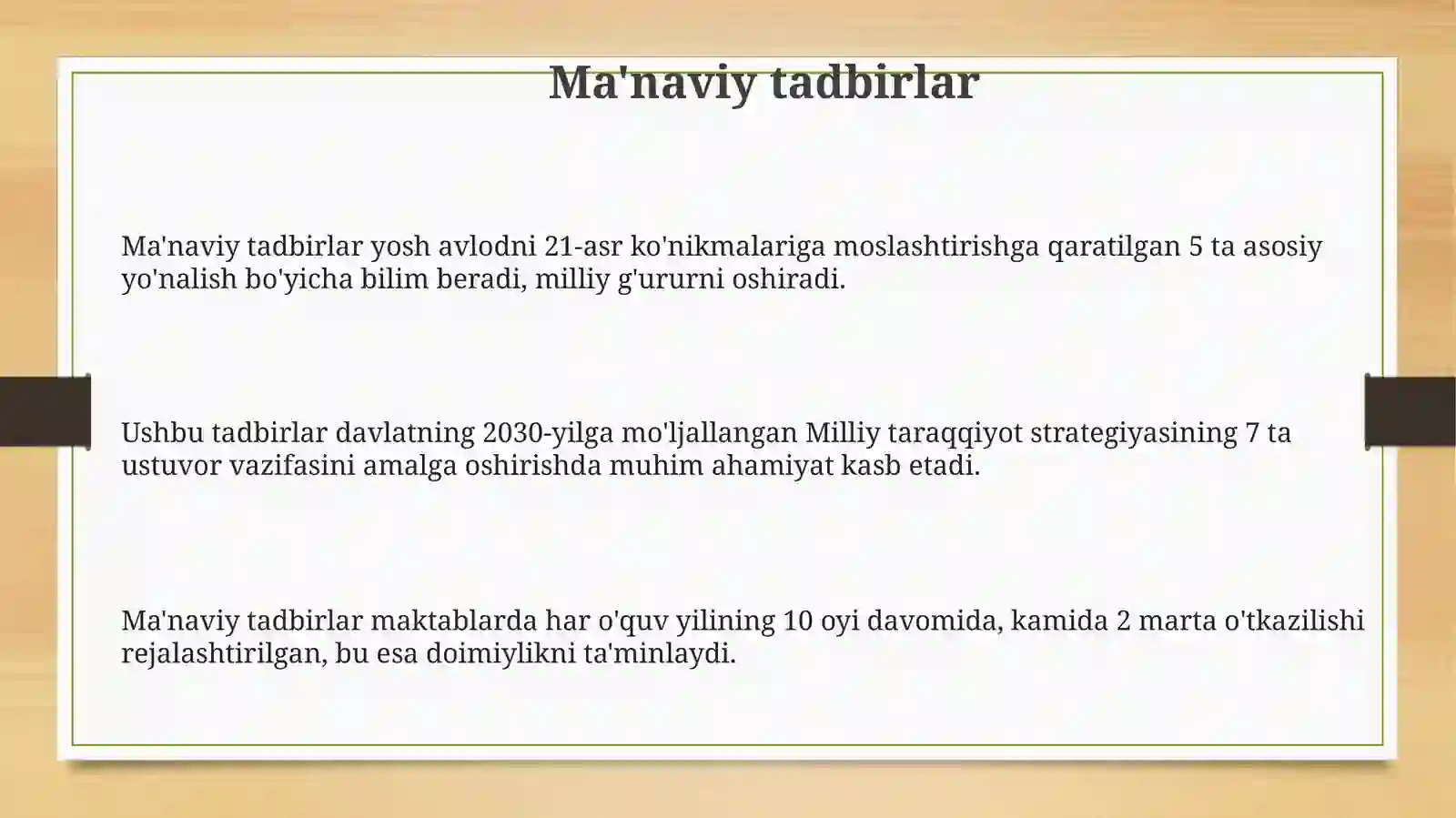 Ma'naviy tadbirlar

Ma'naviy tadbirlar yosh avlodni 21-asr ko'nikmalariga moslashtirishga qaratilgan 5 ta asosiy yo'nalish bo'yicha bilim beradi, milliy g'ururni oshiradi.

Ushbu tadbirlar davlatning 2030-yilga mo'ljallangan Milliy taraqqiyot strategiyasining 7 ta ustuvor vazifasini amalga oshirishda muhim ahamiyat kasb etadi.

Ma'naviy tadbirlar maktablarda har o'quv yilining 10 oyi davomida, kamida 2 marta o'tkazilishi rejalashtirilgan, bu esa doimiylikni ta'minlaydi.